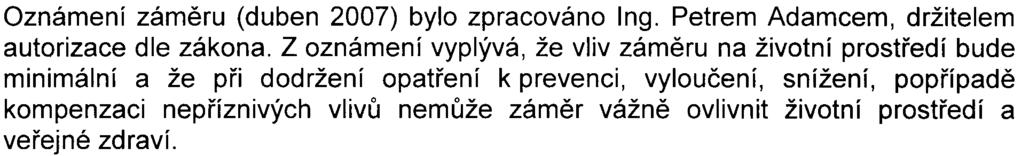 Oznámení záměru (duben 2007) bylo zpracováno Ing. Petrem Adamcem, držitelem autorizace dle zákona. Z oznámení vyplývá, že vliv záměru na životní prostředí bude minimální a že při dodržení opatření k prevenci, vyloučení, snížení, popřípadě kompenzaci nepříznivých vlivů nemůže záměr vážně ovlivnit životní prostředí a veřejné zdraví.